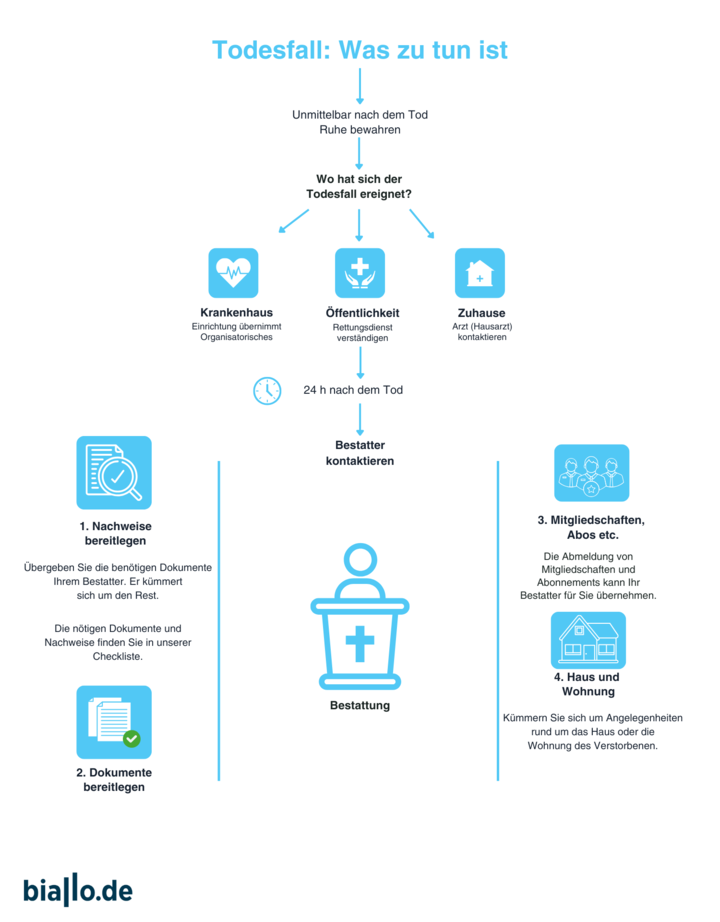 Todesfall: Was zu tun ist

Unmittelbar nach dem Tod
Ruhe bewahren

Wo hat sich der Todesfall ereignet?

Krankenhaus
Einrichtung übernimmt Organisatorisches

Öffentlichkeit
Rettungsdienst verständigen

Zuhause
Arzt (Hausarzt) kontaktieren

24 h nach dem Tod

Bestatter kontaktieren

1. Nachweise bereitlegen

Übergeben Sie die benötigen Dokumente Ihrem Bestatter. Er kümmert sich um den Rest.

Die nötigen Dokumente und Nachweise finden Sie in unserer Checkliste.

2. Dokumente bereitlegen

Bestattung

3. Mitgliedschaften, Abos etc.

Die Abmeldung von Mitgliedschaften und Abonnements kann Ihr Bestatter für Sie übernehmen.

4. Haus und Wohnung

Kümmern Sie sich um Angelegenheiten rund um das Haus oder die Wohnung des Verstorbenen.

biallo.de